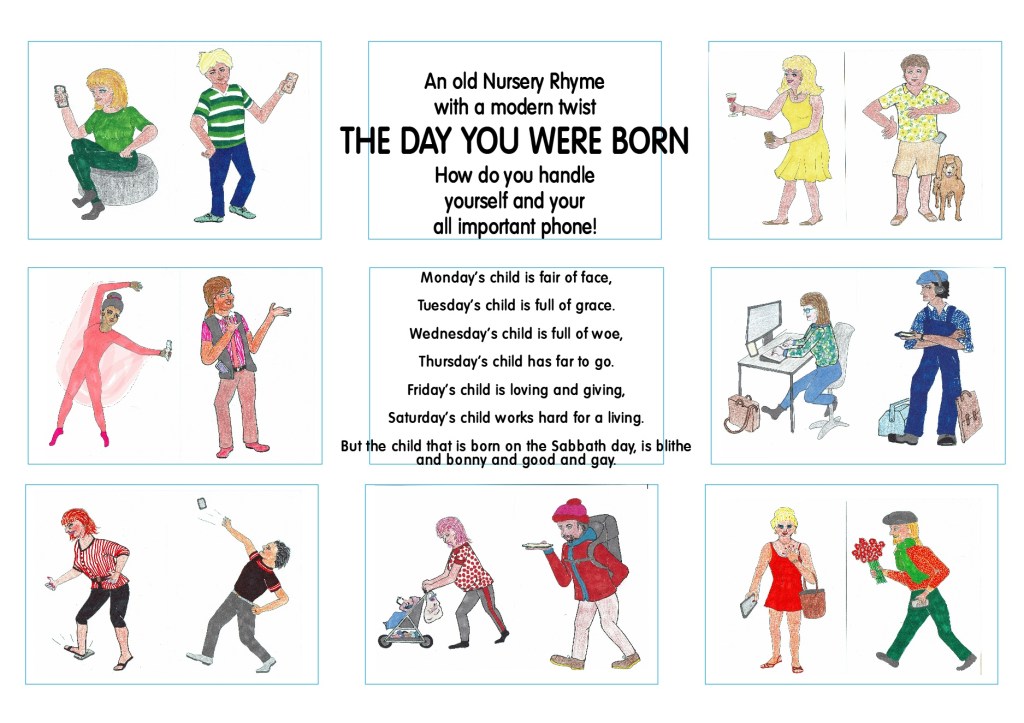 An old Nursery Rhyme
with a modern twist
THE DAY YOU WERE BORN
How do you handle
yourself and your
all important phone!

Monday's child is fair of face,
Tuesday's child is full of grace.
Wednesday's child is full of woe,
Thursday's child has far to go.
Friday's child is loving and giving,
Saturday's child works hard for a living.
But the child that is born on the Sabbath day, is blithe and bonny and good and gay.